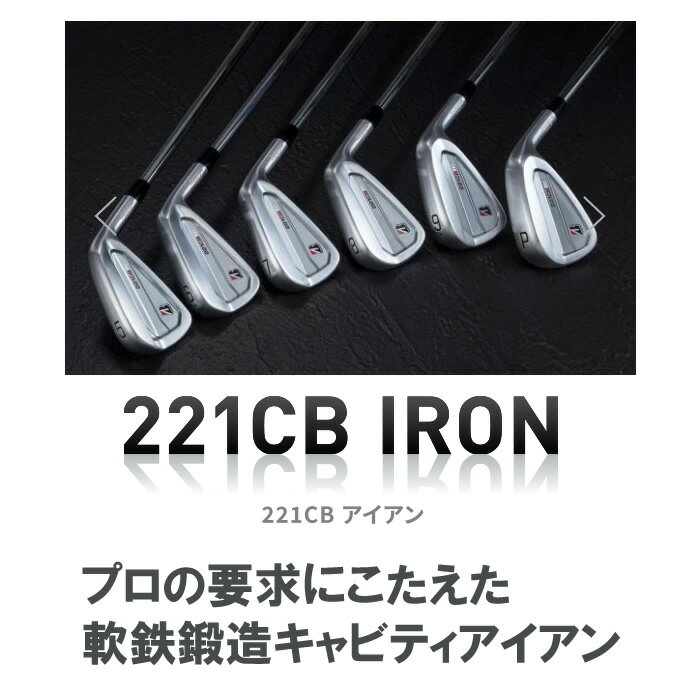 5
6
7
8
9
P

221CB IRON

221CB アイアン

プロの要求にこたえた
軟鉄鍛造キャビティアイアン